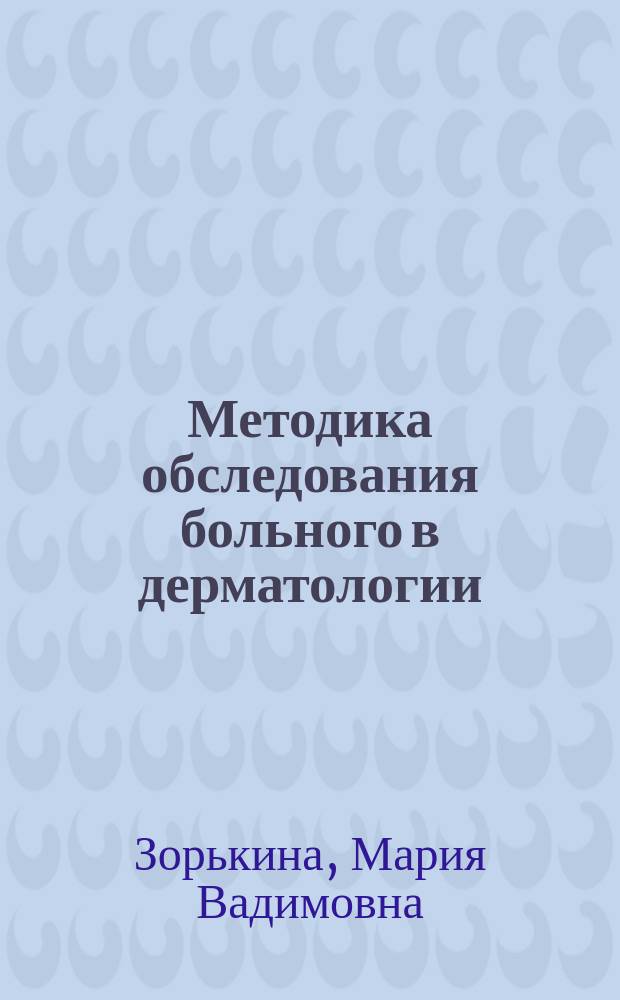 Методика обследования больного в дерматологии

Зорькина, Мария Вадимовна